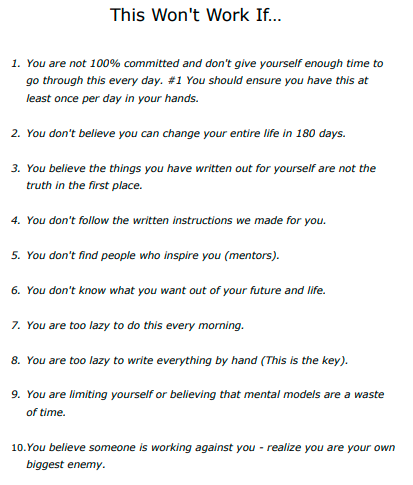 This Won't Work If...

1. You are not 100% committed and don't give yourself enough time to go through this every day. #1 You should ensure you have this at least once per day in your hands.

2. You don't believe you can change your entire life in 180 days.

3. You believe the things you have written out for yourself are not the truth in the first place.

4. You don't follow the written instructions we made for you.

5. You don't find people who inspire you (mentors).

6. You don't know what you want out of your future and life.

7. You are too lazy to do this every morning.

8. You are too lazy to write everything by hand (This is the key).

9. You are limiting yourself or believing that mental models are a waste of time.

10.You believe someone is working against you - realize you are your own biggest enemy.